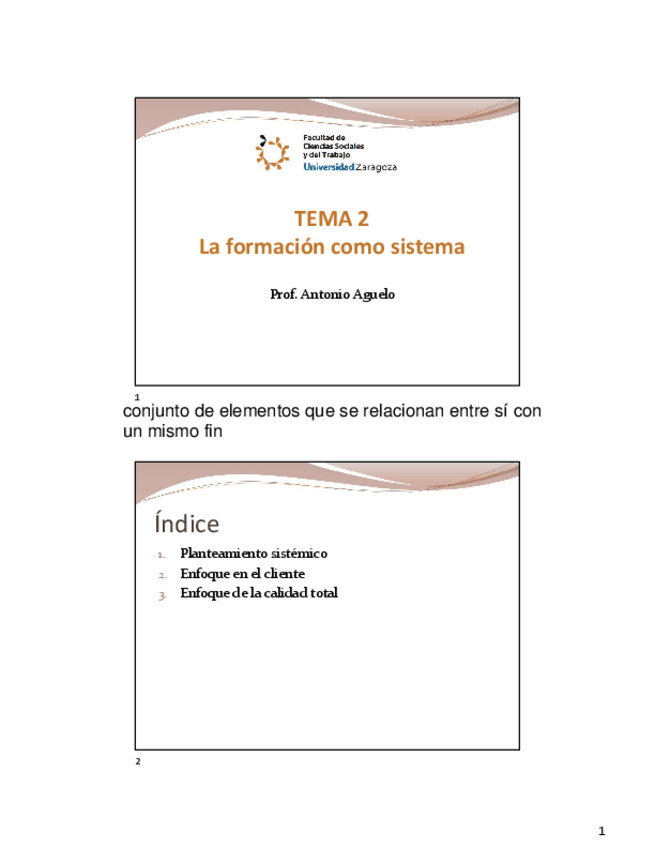 Facultad de Ciencias Sociales y del Trabajo
Universidad Zaragoza

TEMA 2
La formación como sistema

Prof. Antonio Aguelo

1

conjunto de elementos que se relacionan entre sí con un mismo fin

Índice

1. Planteamiento sistémico
2. Enfoque en el cliente
3. Enfoque de la calidad total

2

1